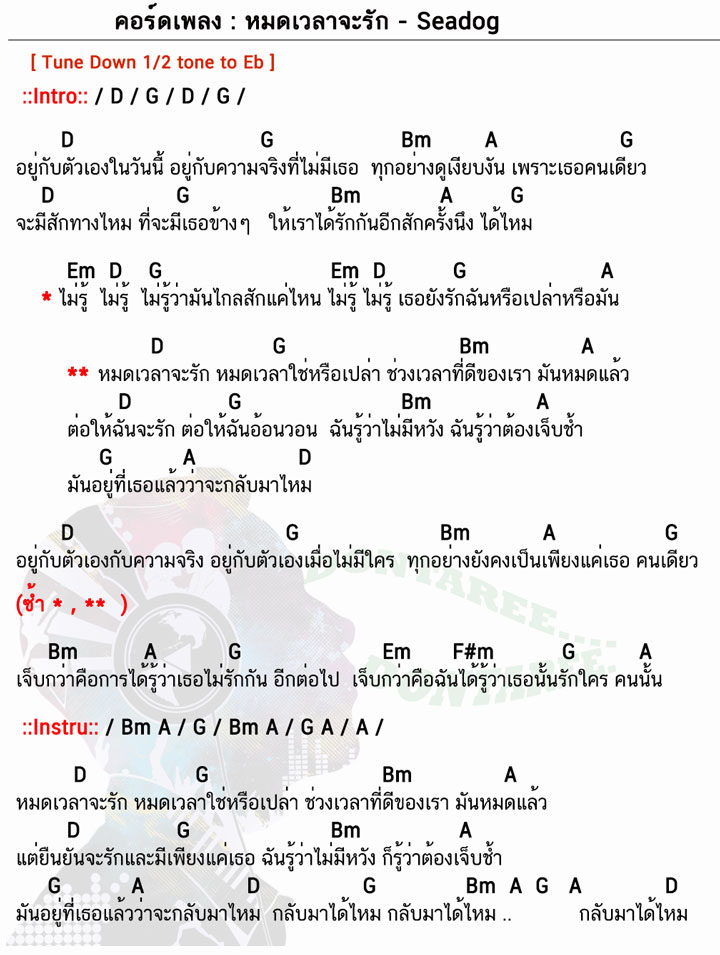 คอร์ดเพลง : หมดเวลาจะรัก - Seadog

[ Tune Down 1/2 tone to Eb ]

::Intro:: / D / G / D / G /

D G Bm A G
อยู่กับตัวเองในวันนี้ อยู่กับความจริงที่ไม่มีเธอ ทุกอย่างดูเงียบงัน เพราะเธอคนเดียว
D G Bm A G
จะมีสักทางไหม ที่จะมีเธอข้างๆ ให้เราได้รักกันอีกสักครั้งนึง ได้ไหม

Em D G Em D G A
* ไม่รู้ ไม่รู้ ไม่รู้ว่ามันไกลสักแค่ไหน ไม่รู้ ไม่รู้ เธอยังรักฉันหรือเปล่าหรือมัน

D G Bm A
** หมดเวลาจะรัก หมดเวลาใช่หรือเปล่า ช่วงเวลาที่ดีของเรา มันหมดแล้ว
D G Bm A
ต่อให้ฉันจะรัก ต่อให้ฉันอ้อนวอน ฉันรู้ว่าไม่มีหวัง ฉันรู้ว่าต้องเจ็บช้ำ
G A D
มันอยู่ที่เธอแล้วว่าจะกลับมาไหม

D G Bm A G
อยู่กับตัวเองกับความจริง อยู่กับตัวเองเมื่อไม่มีใคร ทุกอย่างยังคงเป็นเพียงแค่เธอ คนเดียว

(ซ้ำ * , ** )

Bm A G Em F#m G A
เจ็บกว่าคือการได้รู้ว่าเธอไม่รักกัน อีกต่อไป เจ็บกว่าคือฉันได้รู้ว่าเธอนั้นรักใคร คนนั้น

::Instru:: / Bm A / G / Bm A / G A / A /

D G Bm A
หมดเวลาจะรัก หมดเวลาใช่หรือเปล่า ช่วงเวลาที่ดีของเรา มันหมดแล้ว
D G Bm A
แต่ยืนยันจะรักและมีเพียงแค่เธอ ฉันรู้ว่าไม่มีหวัง ก็รู้ว่าต้องเจ็บช้ำ
G A D G Bm A G A D
มันอยู่ที่เธอแล้วว่าจะกลับมาไหม กลับมาได้ไหม กลับมาได้ไหม .. กลับมาได้ไหม